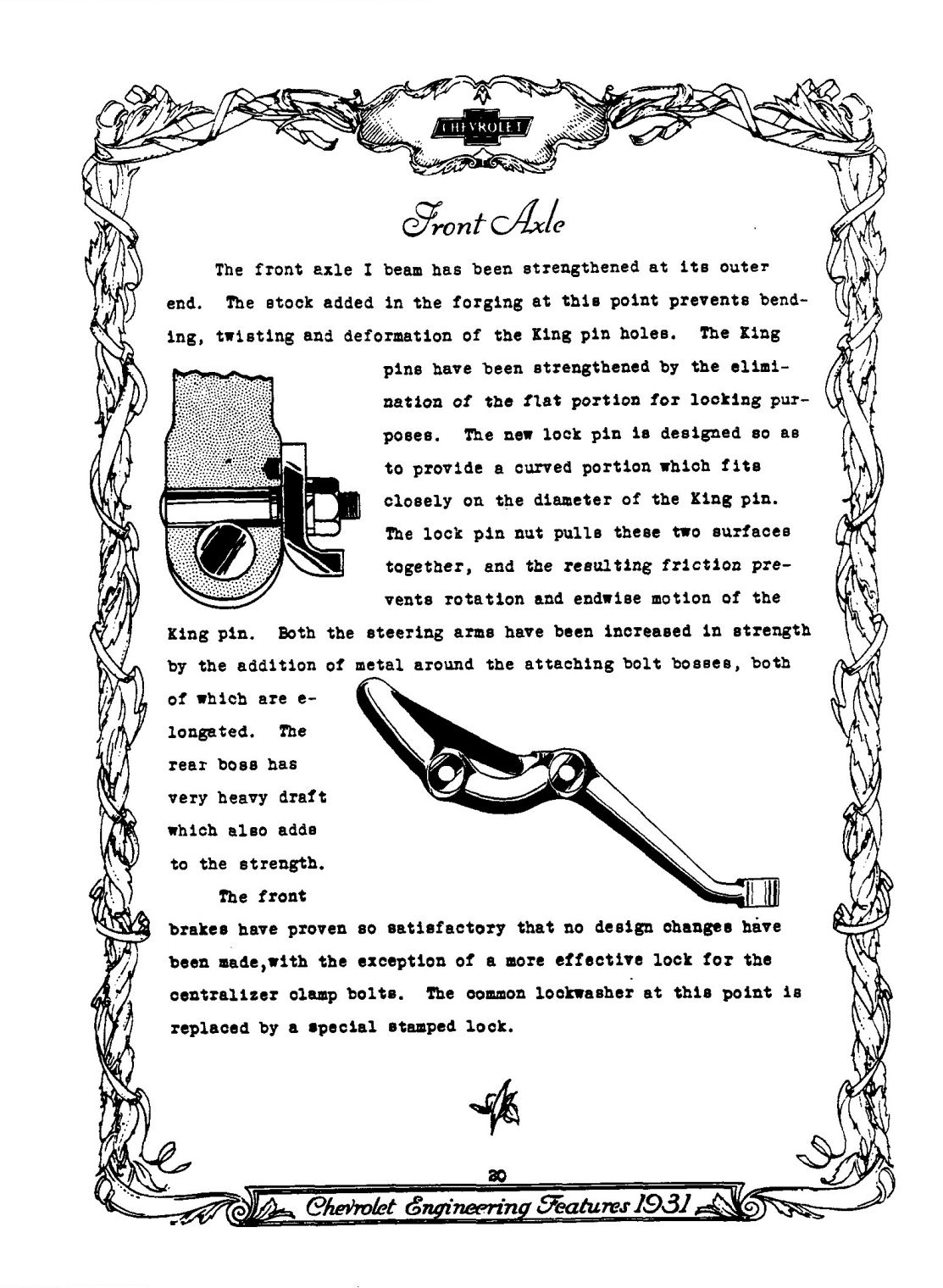 CHEVROLET

Front Axle

The front axle I beam has been strengthened at its outer end. The stock added in the forging at this point prevents bending, twisting and deformation of the King pin holes. The King pins have been strengthened by the elimination of the flat portion for locking purposes. The new lock pin is designed so as to provide a curved portion which fits closely on the diameter of the King pin. The lock pin nut pulls these two surfaces together, and the resulting friction prevents rotation and endwise motion of the King pin. Both the steering arms have been increased in strength by the addition of metal around the attaching bolt bosses, both of which are elongated. The rear boss has very heavy draft which also adds to the strength.

The front brakes have proven so satisfactory that no design changes have been made,with the exception of a more effective lock for the centralizer clamp bolts. The common lockwasher at this point is replaced by a special stamped lock.

20

Chevrolet Engineering Features 1931